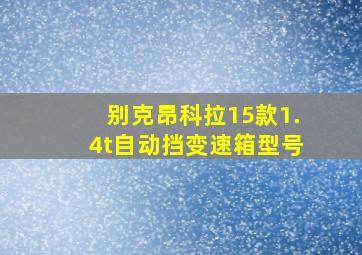 别克昂科拉15款1.4t自动挡变速箱型号